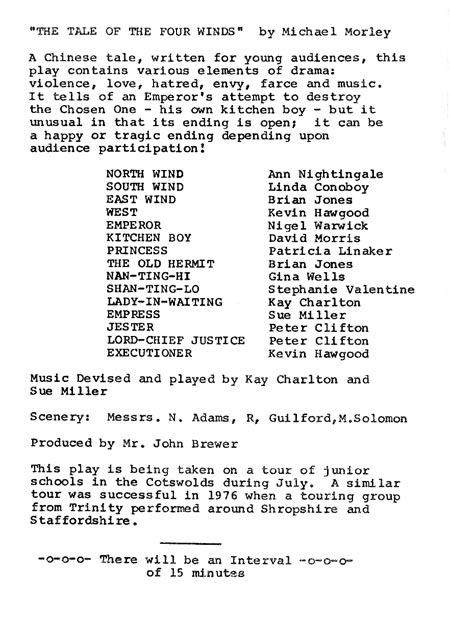 "THE TALE OF THE FOUR WINDS" by Michael Morley

A Chinese tale, written for young audiences, this play contains various elements of drama: violence, love, hatred, envy, farce and music. It tells of an Emperor's attempt to destroy the Chosen One - his own kitchen boy - but it unusual in that its ending is open; it can be a happy or tragic ending depending upon audience participation!

| | |
|---|---|
| NORTH WIND | Ann Nightingale |
| SOUTH WIND | Linda Conoboy |
| EAST WIND | Brian Jones |
| WEST | Kevin Hawgood |
| EMPEROR | Nigel Warwick |
| KITCHEN BOY | David Morris |
| PRINCESS | Patricia Linaker |
| THE OLD HERMIT | Brian Jones |
| NAN-TING-HI | Gina Wells |
| SHAN-TING-LO | Stephanie Valentine |
| LADY-IN-WAITING | Kay Charlton |
| EMPRESS | Sue Miller |
| JESTER | Peter Clifton |
| LORD-CHIEF JUSTICE | Peter Clifton |
| EXECUTIONER | Kevin Hawgood |

Music Devised and played by Kay Charlton and Sue Miller

Scenery: Messrs. N. Adams, R, Guilford,M.Solomon

Produced by Mr. John Brewer

This play is being taken on a tour of junior schools in the Cotswolds during July. A similar tour was successful in 1976 when a touring group from Trinity performed around Shropshire and Staffordshire.

-o-o-o- There will be an Interval -o-o-o- of 15 minutes